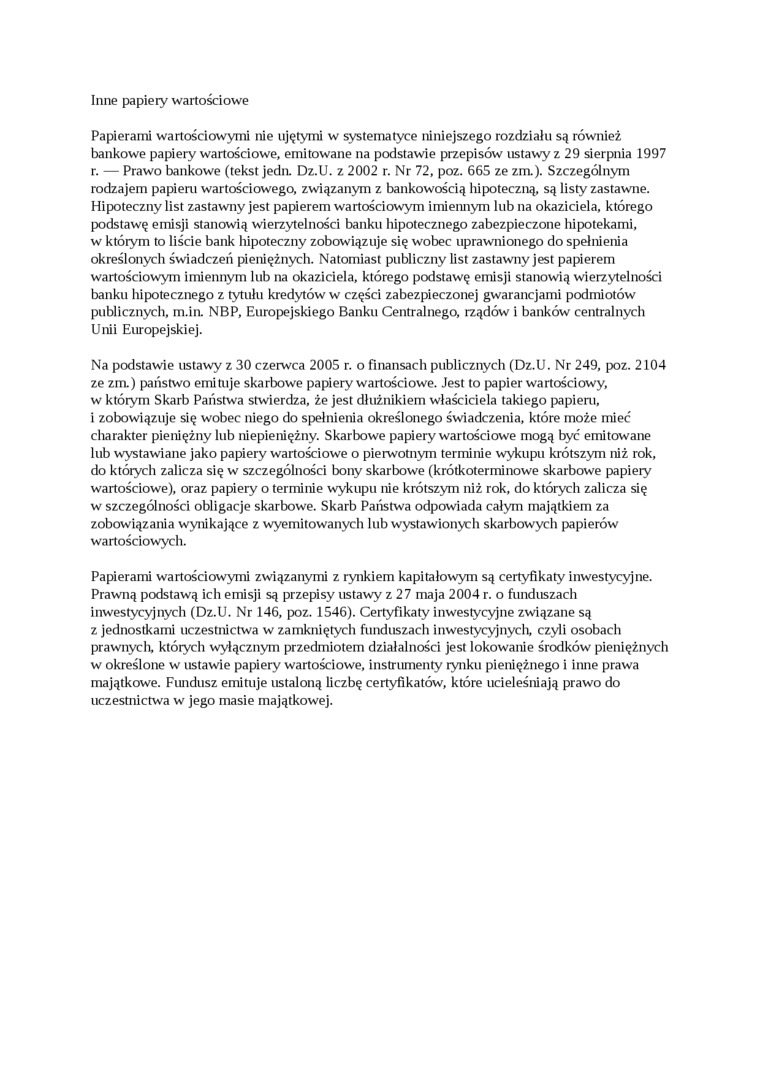 Inne papiery wartościowe

Papierami wartościowymi nie ujętymi w systematyce niniejszego rozdziału są również bankowe papiery wartościowe, emitowane na podstawie przepisów ustawy z 29 sierpnia 1997 r. — Prawo bankowe (tekst jedn. Dz.U. z 2002 r. Nr 72, poz. 665 ze zm.). Szczególnym rodzajem papieru wartościowego, związanym z bankowością hipoteczną, są listy zastawne. Hipoteczny list zastawny jest papierem wartościowym imiennym lub na okaziciela, którego podstawę emisji stanowią wierzytelności banku hipotecznego zabezpieczone hipotekami, w którym to liście bank hipoteczny zobowiązuje się wobec uprawnionego do spełnienia określonych świadczeń pieniężnych. Natomiast publiczny list zastawny jest papierem wartościowym imiennym lub na okaziciela, którego podstawę emisji stanowią wierzytelności banku hipotecznego z tytułu kredytów w części zabezpieczonej gwarancjami podmiotów publicznych, m.in. NBP, Europejskiego Banku Centralnego, rządów i banków centralnych Unii Europejskiej.

Na podstawie ustawy z 30 czerwca 2005 r. o finansach publicznych (Dz.U. Nr 249, poz. 2104 ze zm.) państwo emituje skarbowe papiery wartościowe. Jest to papier wartościowy, w którym Skarb Państwa stwierdza, że jest dłużnikiem właściciela takiego papieru, i zobowiązuje się wobec niego do spełnienia określonego świadczenia, które może mieć charakter pieniężny lub niepieniężny. Skarbowe papiery wartościowe mogą być emitowane lub wystawiane jako papiery wartościowe o pierwotnym terminie wykupu krótszym niż rok, do których zalicza się w szczególności bony skarbowe (krótkoterminowe skarbowe papiery wartościowe), oraz papiery o terminie wykupu nie krótszym niż rok, do których zalicza się w szczególności obligacje skarbowe. Skarb Państwa odpowiada całym majątkiem za zobowiązania wynikające z wyemitowanych lub wystawionych skarbowych papierów wartościowych.

Papierami wartościowymi związanymi z rynkiem kapitałowym są certyfikaty inwestycyjne. Prawną podstawą ich emisji są przepisy ustawy z 27 maja 2004 r. o funduszach inwestycyjnych (Dz.U. Nr 146, poz. 1546). Certyfikaty inwestycyjne związane są z jednostkami uczestnictwa w zamkniętych funduszach inwestycyjnych, czyli osobach prawnych, których wyłącznym przedmiotem działalności jest lokowanie środków pieniężnych w określone w ustawie papiery wartościowe, instrumenty rynku pieniężnego i inne prawa majątkowe. Fundusz emituje ustaloną liczbę certyfikatów, które ucieleśniają prawo do uczestnictwa w jego masie majątkowej.